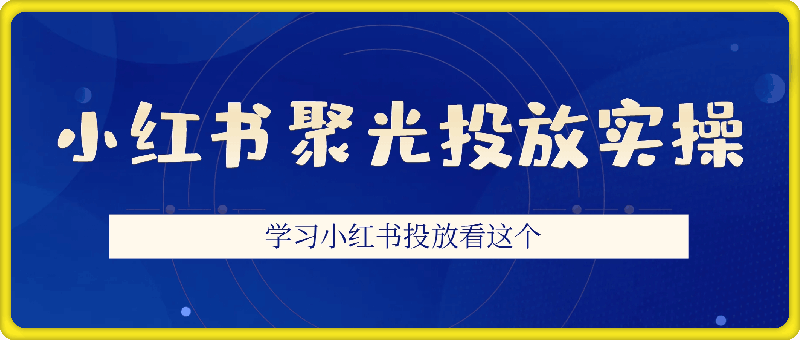 小红书聚光投放实操

学习小红书投放看这个